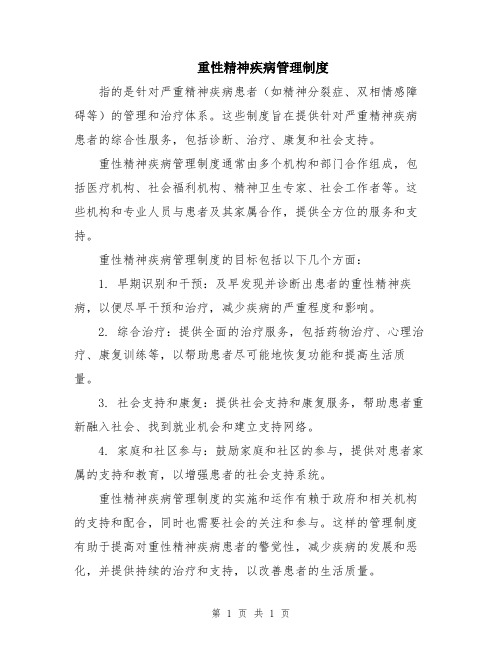 重性精神疾病管理制度

指的是针对严重精神疾病患者（如精神分裂症、双相情感障碍等）的管理和治疗体系。这些制度旨在提供针对严重精神疾病患者的综合性服务，包括诊断、治疗、康复和社会支持。

重性精神疾病管理制度通常由多个机构和部门合作组成，包括医疗机构、社会福利机构、精神卫生专家、社会工作者等。这些机构和专业人员与患者及其家属合作，提供全方位的服务和支持。

重性精神疾病管理制度的目标包括以下几个方面：

1. 早期识别和干预：及早发现并诊断出患者的重性精神疾病，以便尽早干预和治疗，减少疾病的严重程度和影响。

2. 综合治疗：提供全面的治疗服务，包括药物治疗、心理治疗、康复训练等，以帮助患者尽可能地恢复功能和提高生活质量。

3. 社会支持和康复：提供社会支持和康复服务，帮助患者重新融入社会、找到就业机会和建立支持网络。

4. 家庭和社区参与：鼓励家庭和社区的参与，提供对患者家属的支持和教育，以增强患者的社会支持系统。

重性精神疾病管理制度的实施和运作有赖于政府和相关机构的支持和配合，同时也需要社会的关注和参与。这样的管理制度有助于提高对重性精神疾病患者的警觉性，减少疾病的发展和恶化，并提供持续的治疗和支持，以改善患者的生活质量。

第 1 页 共 1 页